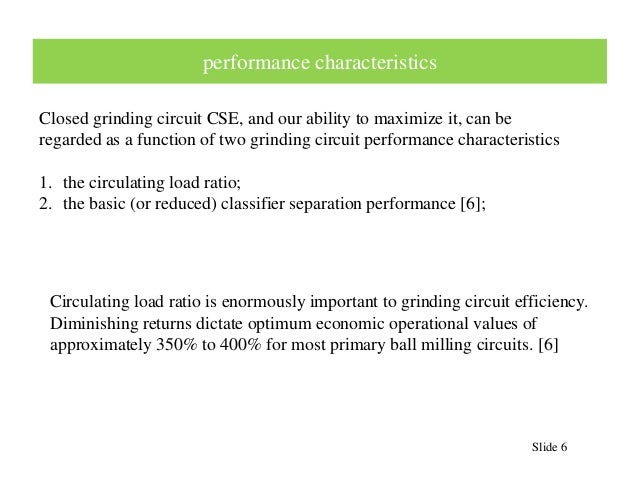 performance characteristics

Closed grinding circuit CSE, and our ability to maximize it, can be regarded as a function of two grinding circuit performance characteristics

1. the circulating load ratio;
2. the basic (or reduced) classifier separation performance [6];

Circulating load ratio is enormously important to grinding circuit efficiency. Diminishing returns dictate optimum economic operational values of approximately 350% to 400% for most primary ball milling circuits. [6]

Slide 6